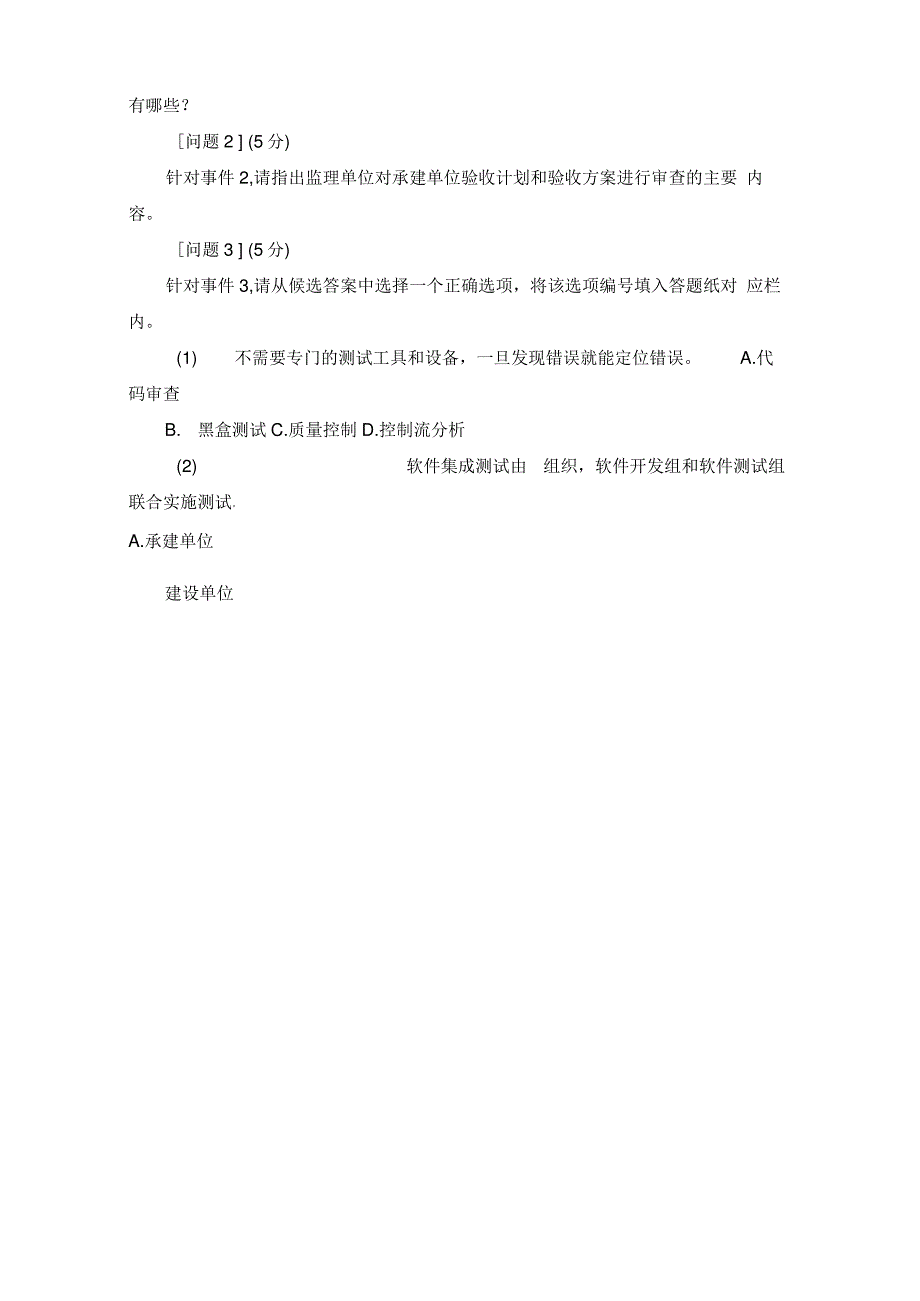 有哪些?

［问题 2 ] (5 分)

针对事件 2,请指出监理单位对承建单位验收计划和验收方案进行审查的主要 内容。

［问题 3 ] (5 分)

针对事件 3,请从候选答案中选择一个正确选项，将该选项编号填入答题纸对 应栏内。

(1) 不需要专门的测试工具和设备，一旦发现错误就能定位错误。 A.代码审查

B. 黑盒测试 C.质量控制 D.控制流分析

(2) 软件集成测试由 组织，软件开发组和软件测试组联合实施测试.

A.承建单位

建设单位